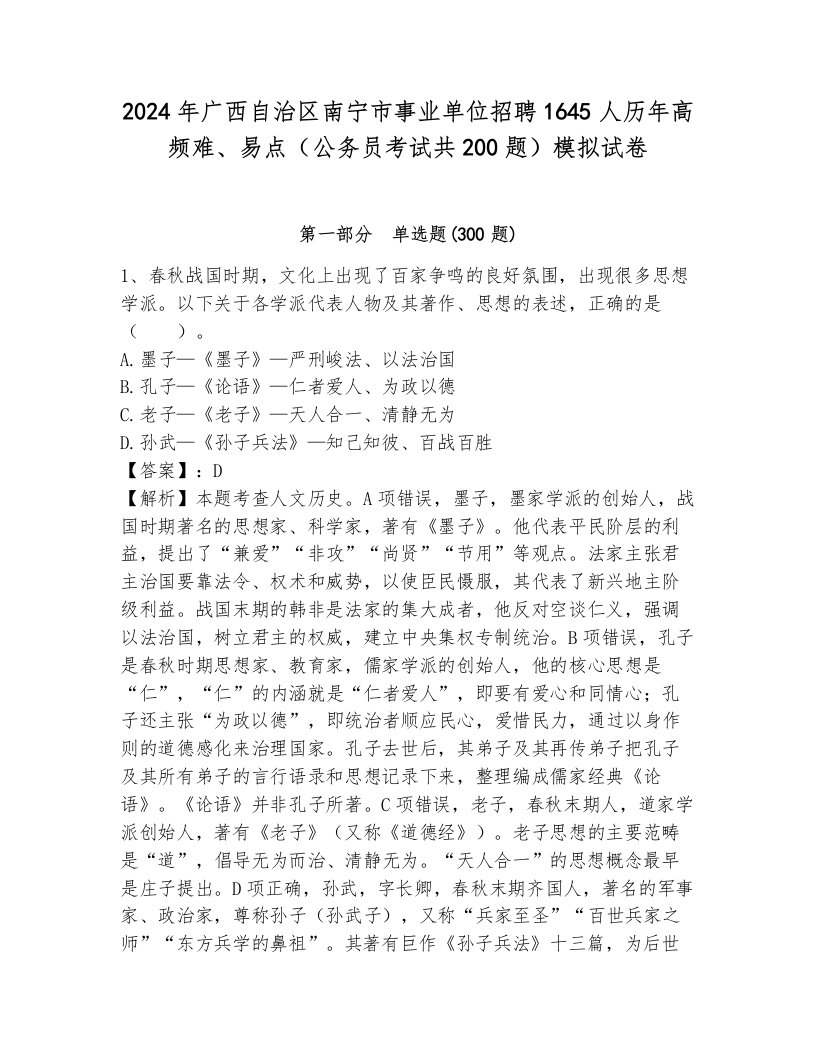 2024年广西自治区南宁市事业单位招聘1645人历年高频难、易点（公务员考试共200题）模拟试卷

第一部分　单选题(300题)

1、春秋战国时期，文化上出现了百家争鸣的良好氛围，出现很多思想学派。以下关于各学派代表人物及其著作、思想的表述，正确的是（　　）。
A.墨子—《墨子》—严刑峻法、以法治国
B.孔子—《论语》—仁者爱人、为政以德
C.老子—《老子》—天人合一、清静无为
D.孙武—《孙子兵法》—知己知彼、百战百胜
【答案】：D
【解析】本题考查人文历史。A项错误，墨子，墨家学派的创始人，战国时期著名的思想家、科学家，著有《墨子》。他代表平民阶层的利益，提出了“兼爱”“非攻”“尚贤”“节用”等观点。法家主张君主治国要靠法令、权术和威势，以使臣民慑服，其代表了新兴地主阶级利益。战国末期的韩非是法家的集大成者，他反对空谈仁义，强调以法治国，树立君主的权威，建立中央集权专制统治。B项错误，孔子是春秋时期思想家、教育家，儒家学派的创始人，他的核心思想是“仁”，“仁”的内涵就是“仁者爱人”，即要有爱心和同情心；孔子还主张“为政以德”，即统治者顺应民心，爱惜民力，通过以身作则的道德感化来治理国家。孔子去世后，其弟子及其再传弟子把孔子及其所有弟子的言行语录和思想记录下来，整理编成儒家经典《论语》。《论语》并非孔子所著。C项错误，老子，春秋末期人，道家学派创始人，著有《老子》（又称《道德经》）。老子思想的主要范畴是“道”，倡导无为而治、清静无为。“天人合一”的思想概念最早是庄子提出。D项正确，孙武，字长卿，春秋末期齐国人，著名的军事家、政治家，尊称孙子（孙武子），又称“兵家至圣”“百世兵家之师”“东方兵学的鼻祖”。其著有巨作《孙子兵法》十三篇，为后世